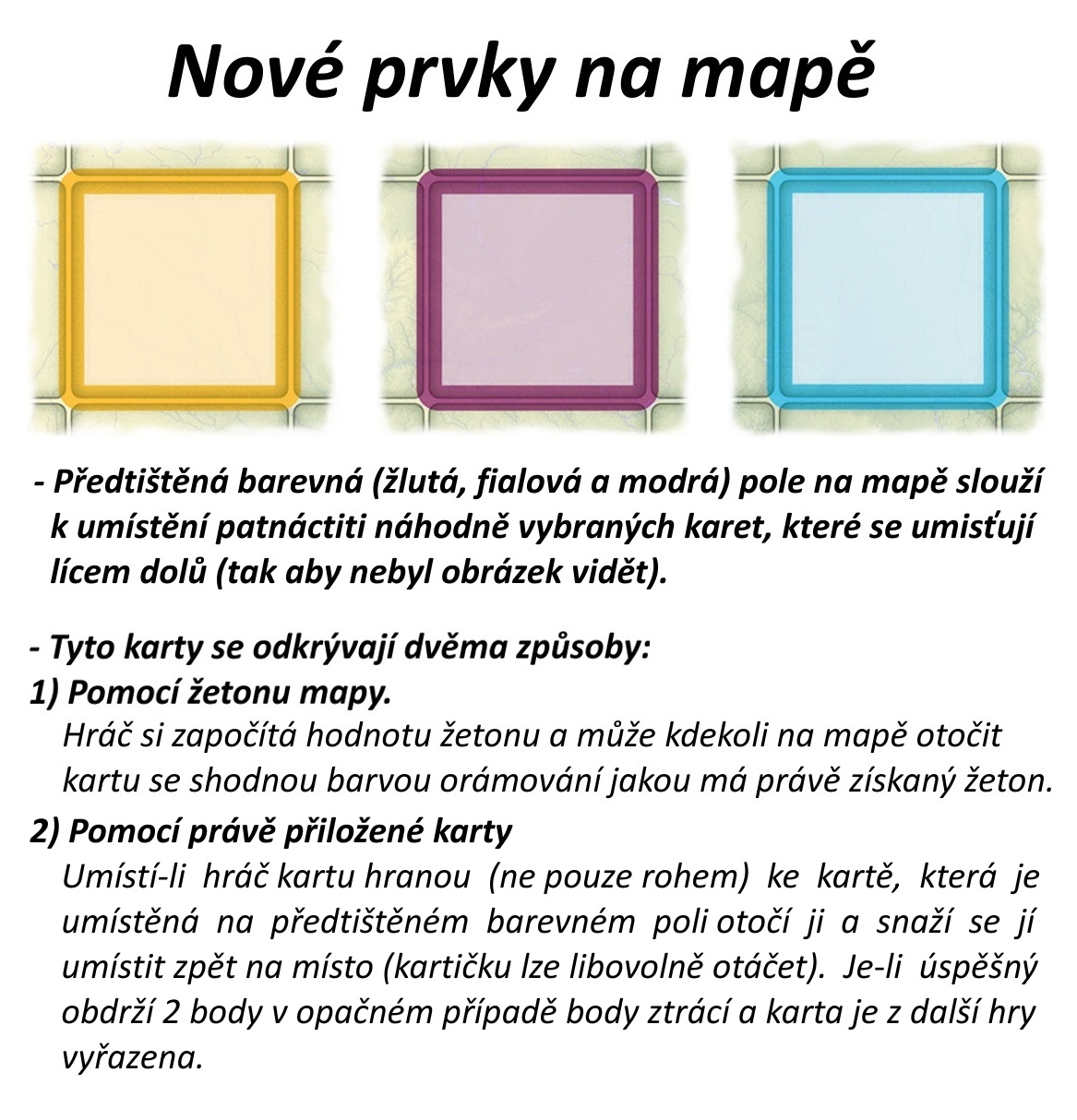 Nové prvky na mapě

- Předtištěná barevná (žlutá, fialová a modrá) pole na mapě slouží k umístění patnáctiti náhodně vybraných karet, které se umisťují lícem dolů (tak aby nebyl obrázek vidět).

- Tyto karty se odkrývají dvěma způsoby:
1) Pomocí žetonu mapy.
Hráč si započítá hodnotu žetonu a může kdekoli na mapě otočit kartu se shodnou barvou orámování jakou má právě získaný žeton.
2) Pomocí právě přiložené karty
Umístí-li hráč kartu hranou (ne pouze rohem) ke kartě, která je umístěná na předtištěném barevném poli otočí ji a snaží se jí umístit zpět na místo (kartičku lze libovolně otáčet). Je-li úspěšný obdrží 2 body v opačném případě body ztrácí a karta je z další hry vyřazena.